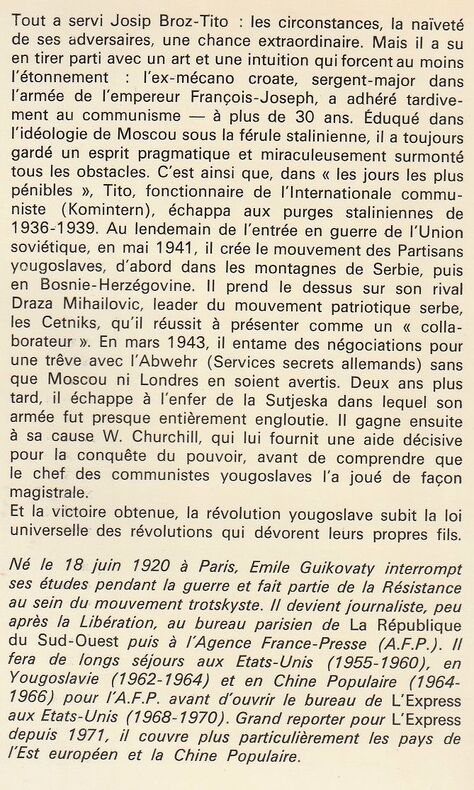 Tout a servi Josip Broz-Tito : les circonstances, la naïveté de ses adversaires, une chance extraordinaire. Mais il a su en tirer parti avec un art et une intuition qui forcent au moins l'étonnement : l'ex-mécano croate, sergent-major dans l'armée de l'empereur François-Joseph, a adhéré tardivement au communisme — à plus de 30 ans. Éduqué dans l'idéologie de Moscou sous la férule stalinienne, il a toujours gardé un esprit pragmatique et miraculeusement surmonté tous les obstacles. C'est ainsi que, dans « les jours les plus pénibles », Tito, fonctionnaire de l'Internationale communiste (Komintern), échappa aux purges staliniennes de 1936-1939. Au lendemain de l'entrée en guerre de l'Union soviétique, en mai 1941, il crée le mouvement des Partisans yougoslaves, d'abord dans les montagnes de Serbie, puis en Bosnie-Herzégovine. Il prend le dessus sur son rival Draza Mihailovic, leader du mouvement patriotique serbe, les Cetniks, qu'il réussit à présenter comme un « collaborateur ». En mars 1943, il entame des négociations pour une trêve avec l'Abwehr (Services secrets allemands) sans que Moscou ni Londres en soient avertis. Deux ans plus tard, il échappe à l'enfer de la Sutjeska dans lequel son armée fut presque entièrement engloutie. Il gagne ensuite à sa cause W. Churchill, qui lui fournit une aide décisive pour la conquête du pouvoir, avant de comprendre que le chef des communistes yougoslaves l'a joué de façon magistrale.
Et la victoire obtenue, la révolution yougoslave subit la loi universelle des révolutions qui dévorent leurs propres fils.

Né le 18 juin 1920 à Paris, Emile Guikovaty interrompt ses études pendant la guerre et fait partie de la Résistance au sein du mouvement trotskyste. Il devient journaliste, peu après la Libération, au bureau parisien de La République du Sud-Ouest puis à l'Agence France-Presse (A.F.P.). Il fera de longs séjours aux Etats-Unis (1955-1960), en Yougoslavie (1962-1964) et en Chine Populaire (1964-1966) pour l'A.F.P. avant d'ouvrir le bureau de L'Express aux Etats-Unis (1968-1970). Grand reporter pour L'Express depuis 1971, il couvre plus particulièrement les pays de l'Est européen et la Chine Populaire.